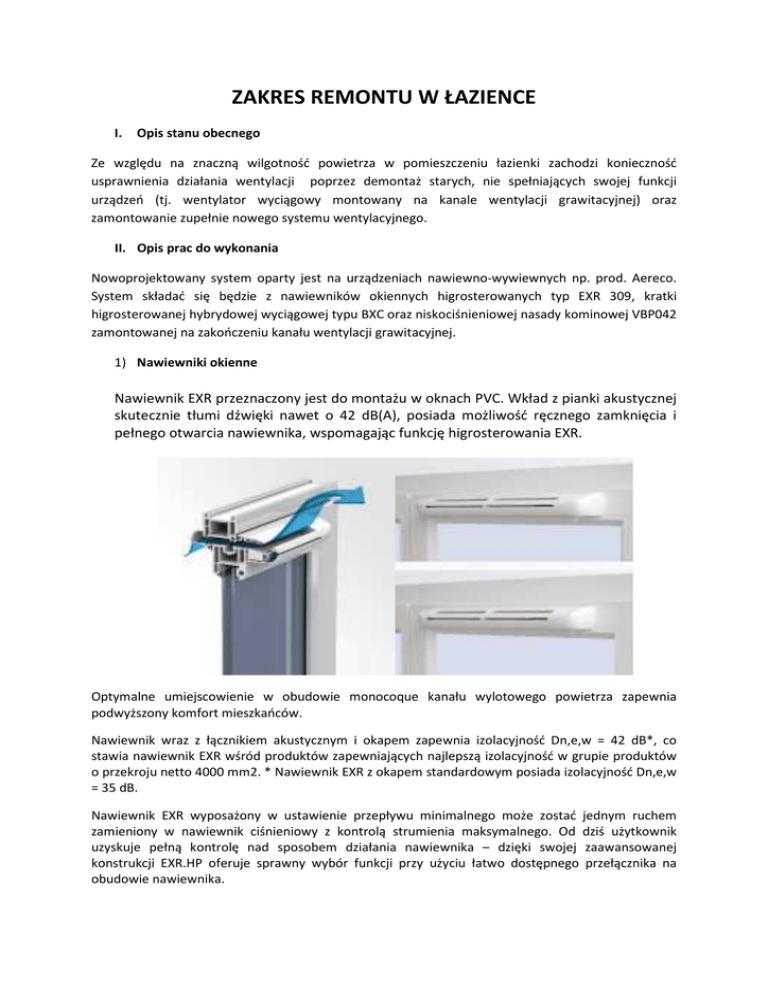 ZAKRES REMONTU W ŁAZIENCE

I. Opis stanu obecnego

Ze względu na znaczną wilgotność powietrza w pomieszczeniu łazienki zachodzi konieczność usprawnienia działania wentylacji poprzez demontaż starych, nie spełniających swojej funkcji urządzeń (tj. wentylator wyciągowy montowany na kanale wentylacji grawitacyjnej) oraz zamontowanie zupełnie nowego systemu wentylacyjnego.

II. Opis prac do wykonania

Nowoprojektowany system oparty jest na urządzeniach nawiewno-wywiewnych np. prod. Aereco. System składać się będzie z nawiewników okiennych higrosterowanych typ EXR 309, kratki higrosterowanej hybrydowej wyciągowej typu BXC oraz niskociśnieniowej nasady kominowej VBP042 zamontowanej na zakończeniu kanału wentylacji grawitacyjnej.

1) Nawiewniki okienne

Nawiewnik EXR przeznaczony jest do montażu w oknach PVC. Wkład z pianki akustycznej skutecznie tłumi dźwięki nawet o 42 dB(A), posiada możliwość ręcznego zamknięcia i pełnego otwarcia nawiewnika, wspomagając funkcję higrosterowania EXR.

Optymalne umiejscowienie w obudowie monocoque kanału wylotowego powietrza zapewnia podwyższony komfort mieszkańców.

Nawiewnik wraz z łącznikiem akustycznym i okapem zapewnia izolacyjność Dn,e,w = 42 dB*, co stawia nawiewnik EXR wśród produktów zapewniających najlepszą izolacyjność w grupie produktów o przekroju netto 4000 mm2. * Nawiewnik EXR z okapem standardowym posiada izolacyjność Dn,e,w = 35 dB.

Nawiewnik EXR wyposażony w ustawienie przepływu minimalnego może zostać jednym ruchem zamieniony w nawiewnik ciśnieniowy z kontrolą strumienia maksymalnego. Od dziś użytkownik uzyskuje pełną kontrolę nad sposobem działania nawiewnika – dzięki swojej zaawansowanej konstrukcji EXR.HP oferuje sprawny wybór funkcji przy użyciu łatwo dostępnego przełącznika na obudowie nawiewnika.